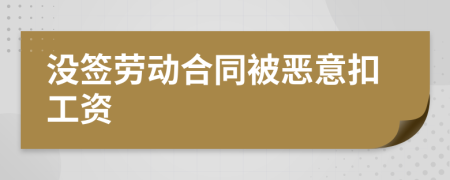 没签劳动合同被恶意扣工资